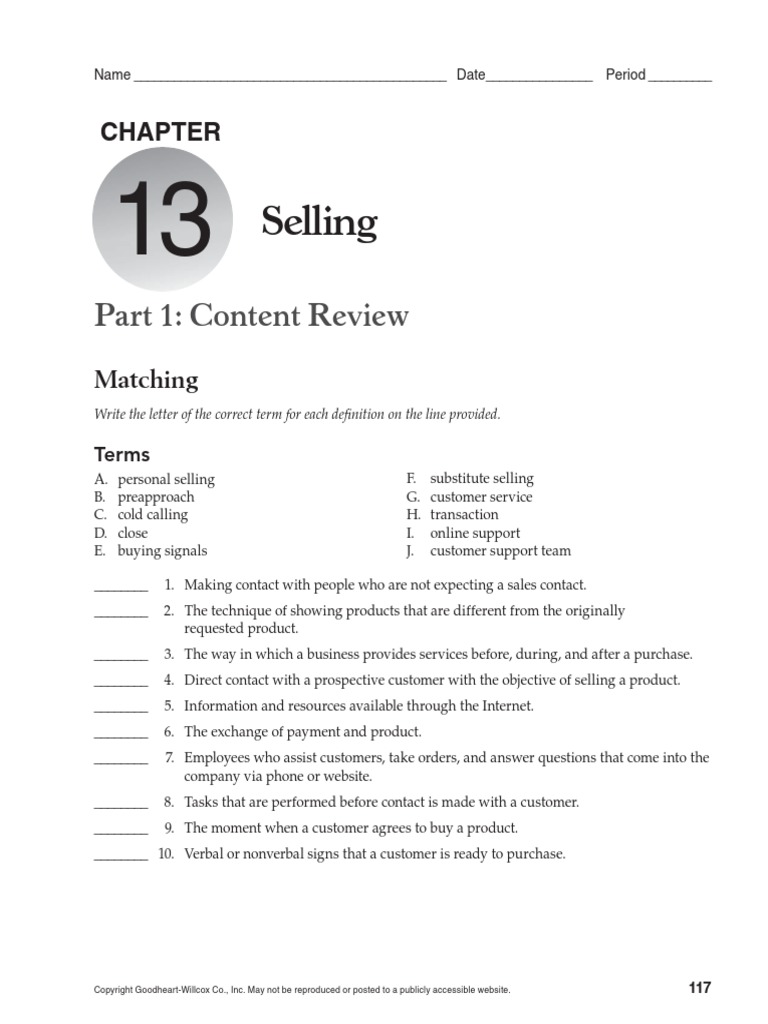 Name ________________________________________ Date______________ Period ________

CHAPTER

13

Selling

Part 1: Content Review

Matching

Write the letter of the correct term for each definition on the line provided.

Terms

A. personal selling
B. preapproach
C. cold calling
D. close
E. buying signals

F. substitute selling
G. customer service
H. transaction
I. online support
J. customer support team

_______ 1. Making contact with people who are not expecting a sales contact.

_______ 2. The technique of showing products that are different from the originally requested product.

_______ 3. The way in which a business provides services before, during, and after a purchase.

_______ 4. Direct contact with a prospective customer with the objective of selling a product.

_______ 5. Information and resources available through the Internet.

_______ 6. The exchange of payment and product.

_______ 7. Employees who assist customers, take orders, and answer questions that come into the company via phone or website.

_______ 8. Tasks that are performed before contact is made with a customer.

_______ 9. The moment when a customer agrees to buy a product.

_______ 10. Verbal or nonverbal signs that a customer is ready to purchase.

Copyright Goodheart-Willcox Co., Inc. May not be reproduced or posted to a publicly accessible website.

117